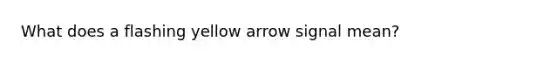 What does a flashing yellow arrow signal mean?